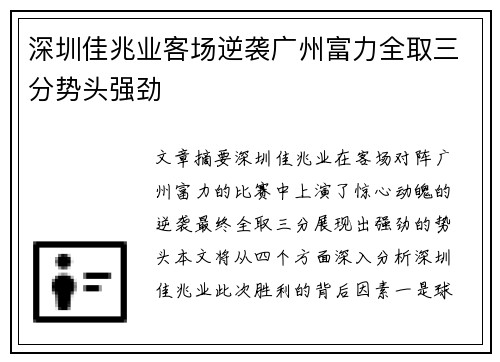 深圳佳兆业客场逆袭广州富力全取三分势头强劲

文章摘要深圳佳兆业在客场对阵广州富力的比赛中上演了惊心动魄的逆袭最终全取三分展现出强劲的势头本文将从四个方面深入分析深圳佳兆业此次胜利的背后因素一是球